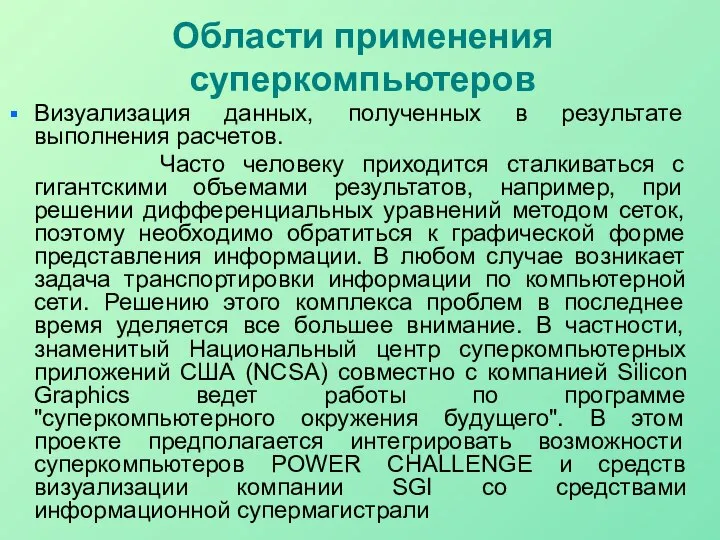 Области применения суперкомпьютеров

Визуализация данных, полученных в результате выполнения расчетов.

Часто человеку приходится сталкиваться с гигантскими объемами результатов, например, при решении дифференциальных уравнений методом сеток, поэтому необходимо обратиться к графической форме представления информации. В любом случае возникает задача транспортировки информации по компьютерной сети. Решению этого комплекса проблем в последнее время уделяется все большее внимание. В частности, знаменитый Национальный центр суперкомпьютерных приложений США (NCSA) совместно с компанией Silicon Graphics ведет работы по программе "суперкомпьютерного окружения будущего". В этом проекте предполагается интегрировать возможности суперкомпьютеров POWER CHALLENGE и средств визуализации компании SGI со средствами информационной супермагистрали